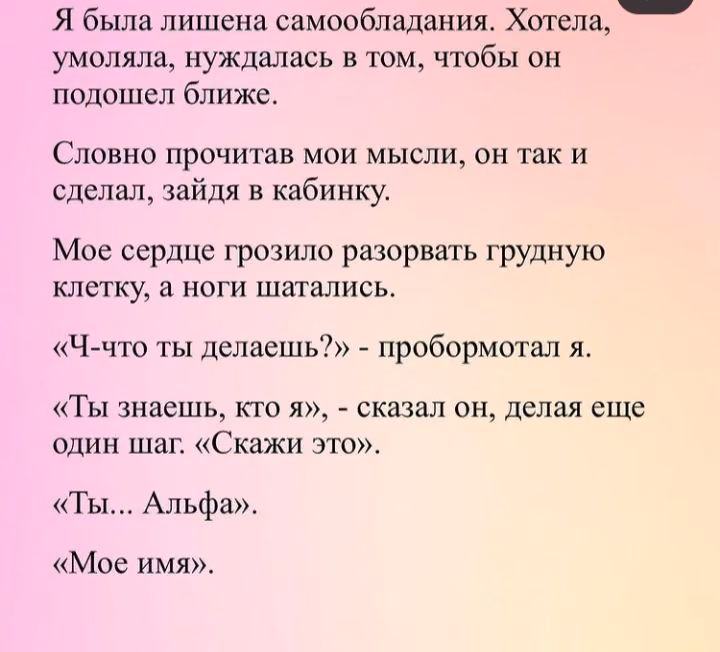 Я была лишена самообладания. Хотела, умоляла, нуждалась в том, чтобы он подошел ближе.

Словно прочитав мои мысли, он так и сделал, зайдя в кабинку.

Мое сердце грозило разорвать грудную клетку, а ноги шатались.

«Ч-что ты делаешь?» - пробормотал я.

«Ты знаешь, кто я», - сказал он, делая еще один шаг. «Скажи это».

«Ты... Альфа».

«Мое имя».